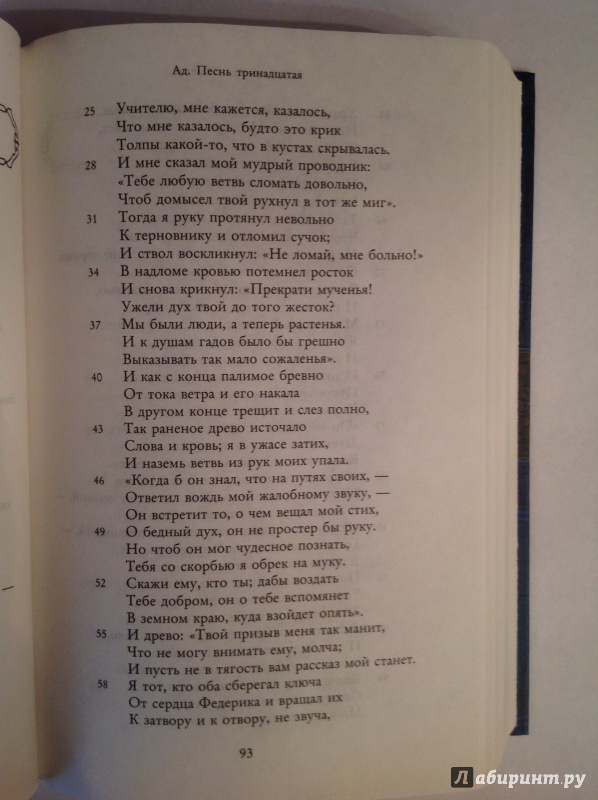 Ад. Песнь тринадцатая

25 Учителю, мне кажется, казалось,
Что мне казалось, будто это крик
Толпы какой-то, что в кустах скрывалась.
28 И мне сказал мой мудрый проводник:
«Тебе любую ветвь сломать довольно,
Чтоб домысел твой рухнул в тот же миг».
31 Тогда я руку протянул невольно
К терновнику и отломил сучок;
И ствол воскликнул: «Не ломай, мне больно!»
34 В надломе кровью потемнел росток
И снова крикнул: «Прекрати мученья!
Ужели дух твой до того жесток?
37 Мы были люди, а теперь растенья.
И к душам гадов было бы грешно
Выказывать так мало сожаленья».
40 И как с конца палимое бревно
От тока ветра и его накала
В другом конце трещит и слез полно,
43 Так раненое древо источало
Слова и кровь; я в ужасе затих,
И наземь ветвь из рук моих упала.
46 «Когда б он знал, что на путях своих, —
Ответил вождь мой жалобному звуку, —
Он встретит то, о чем вещал мой стих,
49 О бедный дух, он не простер бы руку.
Но чтоб он мог чудесное познать,
Тебя со скорбью я обрек на муку.
52 Скажи ему, кто ты; дабы воздать
Тебе добром, он о тебе вспомянет
В земном краю, куда взойдет опять».
55 И древо: «Твой призыв меня так манит,
Что не могу внимать ему, молча;
И пусть не в тягость вам рассказ мой станет.
58 Я тот, кто оба сберегал ключа
От сердца Федерика и вращал их
К затвору и к отвору, не звуча,

93

Лабиринт.ру